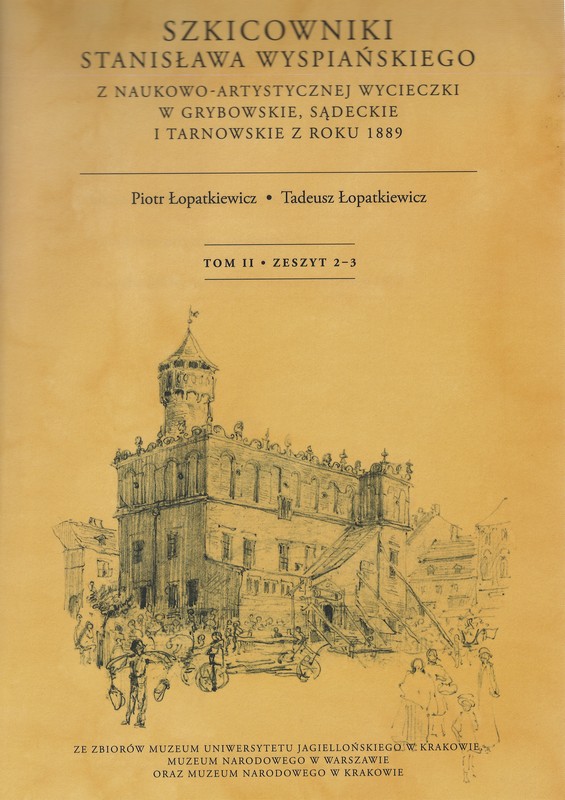 SZKICOWNIKI
STANISŁAWA WYSPIAŃSKIEGO

Z NAUKOWO-ARTYSTYCZNEJ WYCIECZKI
W GRYBOWSKIE, SĄDECKIE
I TARNOWSKIE Z ROKU 1889

Piotr Łopatkiewicz • Tadeusz Łopatkiewicz

TOM II • ZESZYT 2–3

ZE ZBIORÓW MUZEUM UNIWERSYTETU JAGIELLOŃSKIEGO W KRAKOWIE,
MUZEUM NARODOWEGO W WARSZAWIE
ORAZ MUZEUM NARODOWEGO W KRAKOWIE